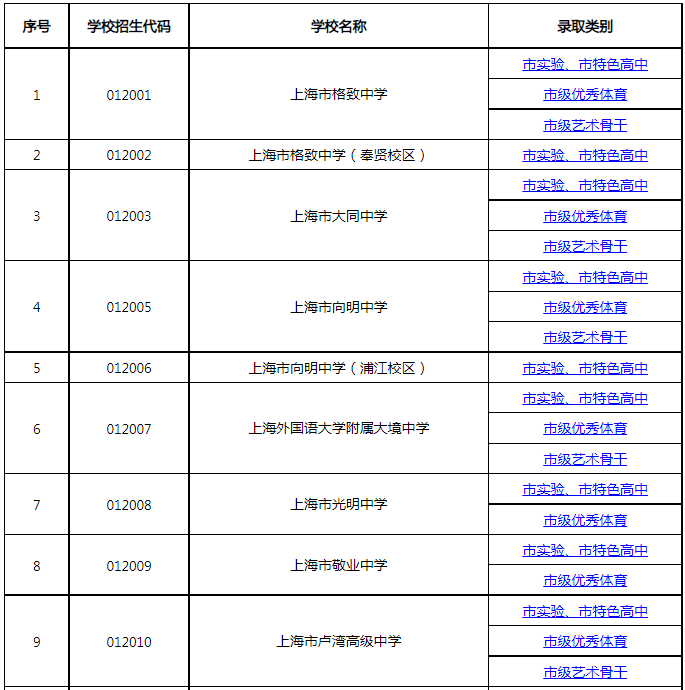 | 序号 | 学校招生代码 | 学校名称 | 录取类别 |
|---|---|---|---|
| 1 | 012001 | 上海市格致中学 | 市实验、市特色高中 |
| | | | 市级优秀体育 |
| | | | 市级艺术骨干 |
| 2 | 012002 | 上海市格致中学（奉贤校区） | 市实验、市特色高中 |
| 3 | 012003 | 上海市大同中学 | 市实验、市特色高中 |
| | | | 市级优秀体育 |
| | | | 市级艺术骨干 |
| 4 | 012005 | 上海市向明中学 | 市实验、市特色高中 |
| | | | 市级优秀体育 |
| | | | 市级艺术骨干 |
| 5 | 012006 | 上海市向明中学（浦江校区） | 市实验、市特色高中 |
| 6 | 012007 | 上海外国语大学附属大境中学 | 市实验、市特色高中 |
| | | | 市级优秀体育 |
| | | | 市级艺术骨干 |
| 7 | 012008 | 上海市光明中学 | 市实验、市特色高中 |
| | | | 市级优秀体育 |
| 8 | 012009 | 上海市敬业中学 | 市实验、市特色高中 |
| | | | 市级优秀体育 |
| 9 | 012010 | 上海市卢湾高级中学 | 市实验、市特色高中 |
| | | | 市级优秀体育 |
| | | | 市级艺术骨干 |